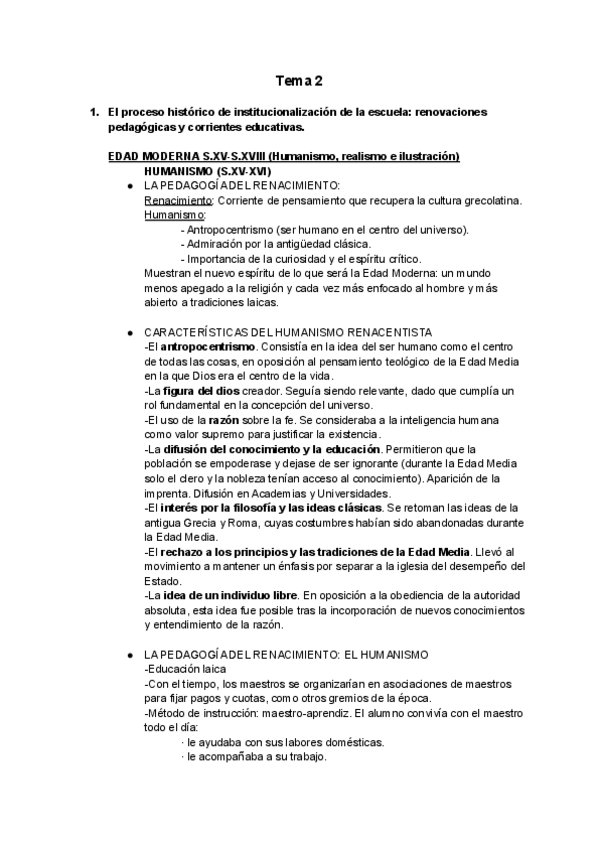 Tema 2

1. El proceso histórico de institucionalización de la escuela: renovaciones pedagógicas y corrientes educativas.

EDAD MODERNA S.XV-S.XVIII (Humanismo, realismo e ilustración)
HUMANISMO (S.XV-XVI)

● LA PEDAGOGÍA DEL RENACIMIENTO:
Renacimiento: Corriente de pensamiento que recupera la cultura grecolatina.
Humanismo:
- Antropocentrismo (ser humano en el centro del universo).
- Admiración por la antigüedad clásica.
- Importancia de la curiosidad y el espíritu crítico.
Muestran el nuevo espíritu de lo que será la Edad Moderna: un mundo menos apegado a la religión y cada vez más enfocado al hombre y más abierto a tradiciones laicas.

● CARACTERÍSTICAS DEL HUMANISMO RENACENTISTA
-El antropocentrismo. Consistía en la idea del ser humano como el centro de todas las cosas, en oposición al pensamiento teológico de la Edad Media en la que Dios era el centro de la vida.
-La figura del dios creador. Seguía siendo relevante, dado que cumplía un rol fundamental en la concepción del universo.
-El uso de la razón sobre la fe. Se consideraba a la inteligencia humana como valor supremo para justificar la existencia.
-La difusión del conocimiento y la educación. Permitieron que la población se empoderase y dejase de ser ignorante (durante la Edad Media solo el clero y la nobleza tenían acceso al conocimiento). Aparición de la imprenta. Difusión en Academias y Universidades.
-El interés por la filosofía y las ideas clásicas. Se retoman las ideas de la antigua Grecia y Roma, cuyas costumbres habían sido abandonadas durante la Edad Media.
-El rechazo a los principios y las tradiciones de la Edad Media. Llevó al movimiento a mantener un énfasis por separar a la iglesia del desempeño del Estado.
-La idea de un individuo libre. En oposición a la obediencia de la autoridad absoluta, esta idea fue posible tras la incorporación de nuevos conocimientos y entendimiento de la razón.

● LA PEDAGOGÍA DEL RENACIMIENTO: EL HUMANISMO
-Educación laica
-Con el tiempo, los maestros se organizarían en asociaciones de maestros para fijar pagos y cuotas, como otros gremios de la época.
-Método de instrucción: maestro-aprendiz. El alumno convivía con el maestro todo el día:
· le ayudaba con sus labores domésticas.
· le acompañaba a su trabajo.